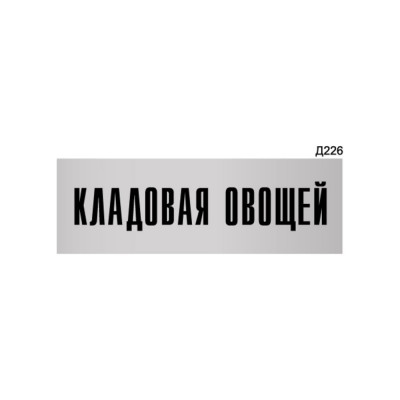 Д226

КЛАДОВАЯ ОВОЩЕЙ